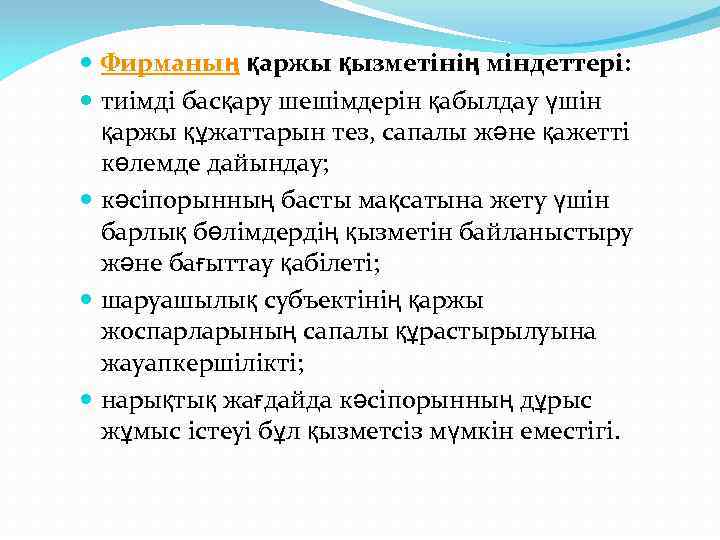 Фирманың қаржы қызметінің міндеттері:

тиімді басқару шешімдерін қабылдау үшін қаржы құжаттарын тез, сапалы және қажетті көлемде дайындау;

кәсіпорынның басты мақсатына жету үшін барлық бөлімдердің қызметін байланыстыру және бағыттау қабілеті;

шаруашылық субъектінің қаржы жоспарларының сапалы құрастырылуына жауапкершілікті;

нарықтық жағдайда кәсіпорынның дұрыс жұмыс істеуі бұл қызметсіз мүмкін еместігі.